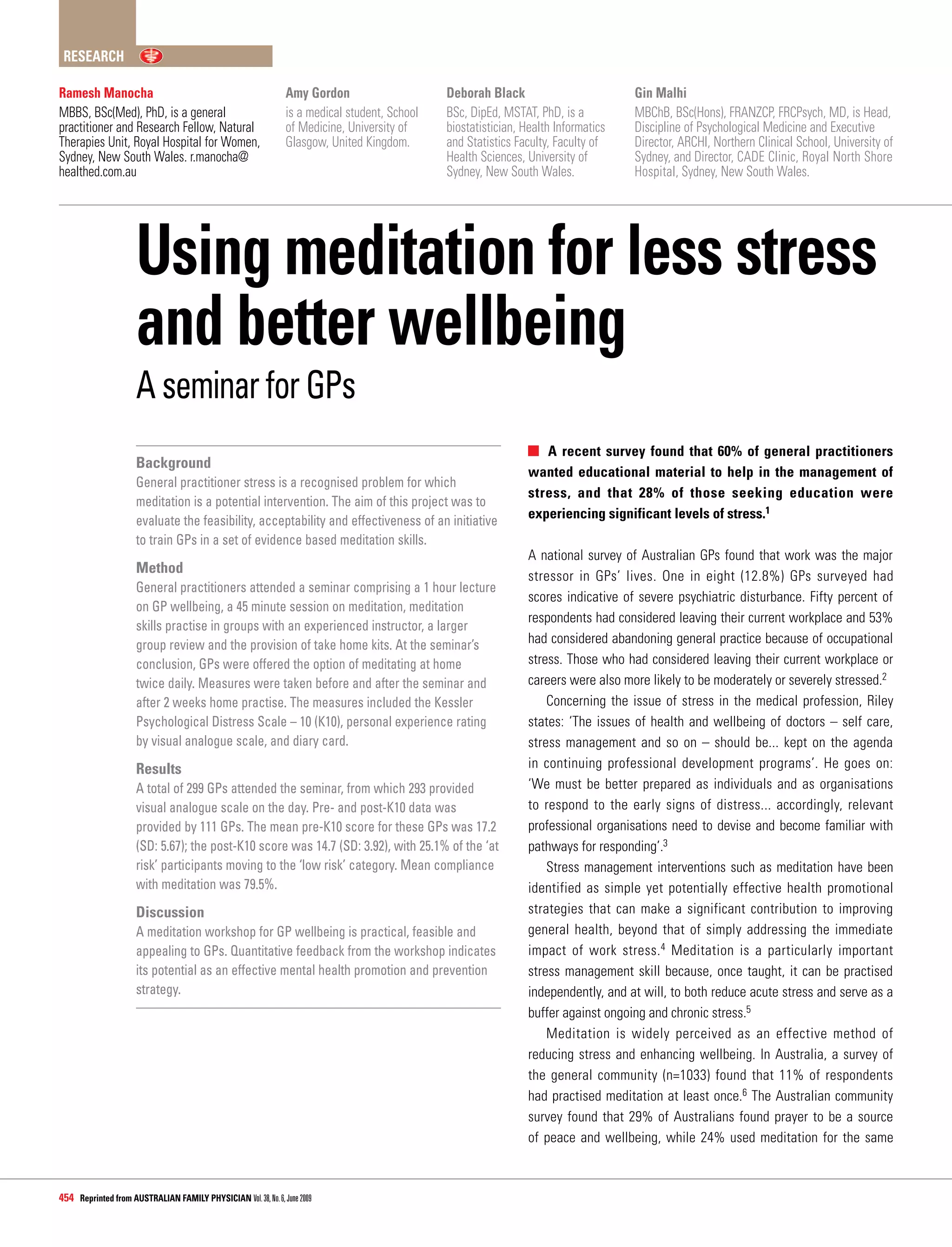 RESEARCH

Ramesh Manocha
MBBS, BSc(Med), PhD, is a general practitioner and Research Fellow, Natural Therapies Unit, Royal Hospital for Women, Sydney, New South Wales. r.manocha@healthed.com.au

Amy Gordon
is a medical student, School of Medicine, University of Glasgow, United Kingdom.

Deborah Black
BSc, DipEd, MSTAT, PhD, is a biostatistician, Health Informatics and Statistics Faculty, Faculty of Health Sciences, University of Sydney, New South Wales.

Gin Malhi
MBChB, BSc(Hons), FRANZCP, FRCPsych, MD, is Head, Discipline of Psychological Medicine and Executive Director, ARCHI, Northern Clinical School, University of Sydney, and Director, CADE Clinic, Royal North Shore Hospital, Sydney, New South Wales.

Using meditation for less stress and better wellbeing

A seminar for GPs

Background
General practitioner stress is a recognised problem for which meditation is a potential intervention. The aim of this project was to evaluate the feasibility, acceptability and effectiveness of an initiative to train GPs in a set of evidence based meditation skills.

Method
General practitioners attended a seminar comprising a 1 hour lecture on GP wellbeing, a 45 minute session on meditation, meditation skills practise in groups with an experienced instructor, a larger group review and the provision of take home kits. At the seminar's conclusion, GPs were offered the option of meditating at home twice daily. Measures were taken before and after the seminar and after 2 weeks home practise. The measures included the Kessler Psychological Distress Scale – 10 (K10), personal experience rating by visual analogue scale, and diary card.

Results
A total of 299 GPs attended the seminar, from which 293 provided visual analogue scale on the day. Pre- and post-K10 data was provided by 111 GPs. The mean pre-K10 score for these GPs was 17.2 (SD: 5.67); the post-K10 score was 14.7 (SD: 3.92), with 25.1% of the 'at risk' participants moving to the 'low risk' category. Mean compliance with meditation was 79.5%.

Discussion
A meditation workshop for GP wellbeing is practical, feasible and appealing to GPs. Quantitative feedback from the workshop indicates its potential as an effective mental health promotion and prevention strategy.

A recent survey found that 60% of general practitioners wanted educational material to help in the management of stress, and that 28% of those seeking education were experiencing significant levels of stress.$^1$

A national survey of Australian GPs found that work was the major stressor in GPs' lives. One in eight (12.8%) GPs surveyed had scores indicative of severe psychiatric disturbance. Fifty percent of respondents had considered leaving their current workplace and 53% had considered abandoning general practice because of occupational stress. Those who had considered leaving their current workplace or careers were also more likely to be moderately or severely stressed.$^2$

Concerning the issue of stress in the medical profession, Riley states: 'The issues of health and wellbeing of doctors – self care, stress management and so on – should be... kept on the agenda in continuing professional development programs'. He goes on: 'We must be better prepared as individuals and as organisations to respond to the early signs of distress... accordingly, relevant professional organisations need to devise and become familiar with pathways for responding'.$^3$

Stress management interventions such as meditation have been identified as simple yet potentially effective health promotional strategies that can make a significant contribution to improving general health, beyond that of simply addressing the immediate impact of work stress.$^4$ Meditation is a particularly important stress management skill because, once taught, it can be practised independently, and at will, to both reduce acute stress and serve as a buffer against ongoing and chronic stress.$^5$

Meditation is widely perceived as an effective method of reducing stress and enhancing wellbeing. In Australia, a survey of the general community (n=1033) found that 11% of respondents had practised meditation at least once.$^6$ The Australian community survey found that 29% of Australians found prayer to be a source of peace and wellbeing, while 24% used meditation for the same

454 Reprinted from AUSTRALIAN FAMILY PHYSICIAN Vol. 38, No. 6, June 2009